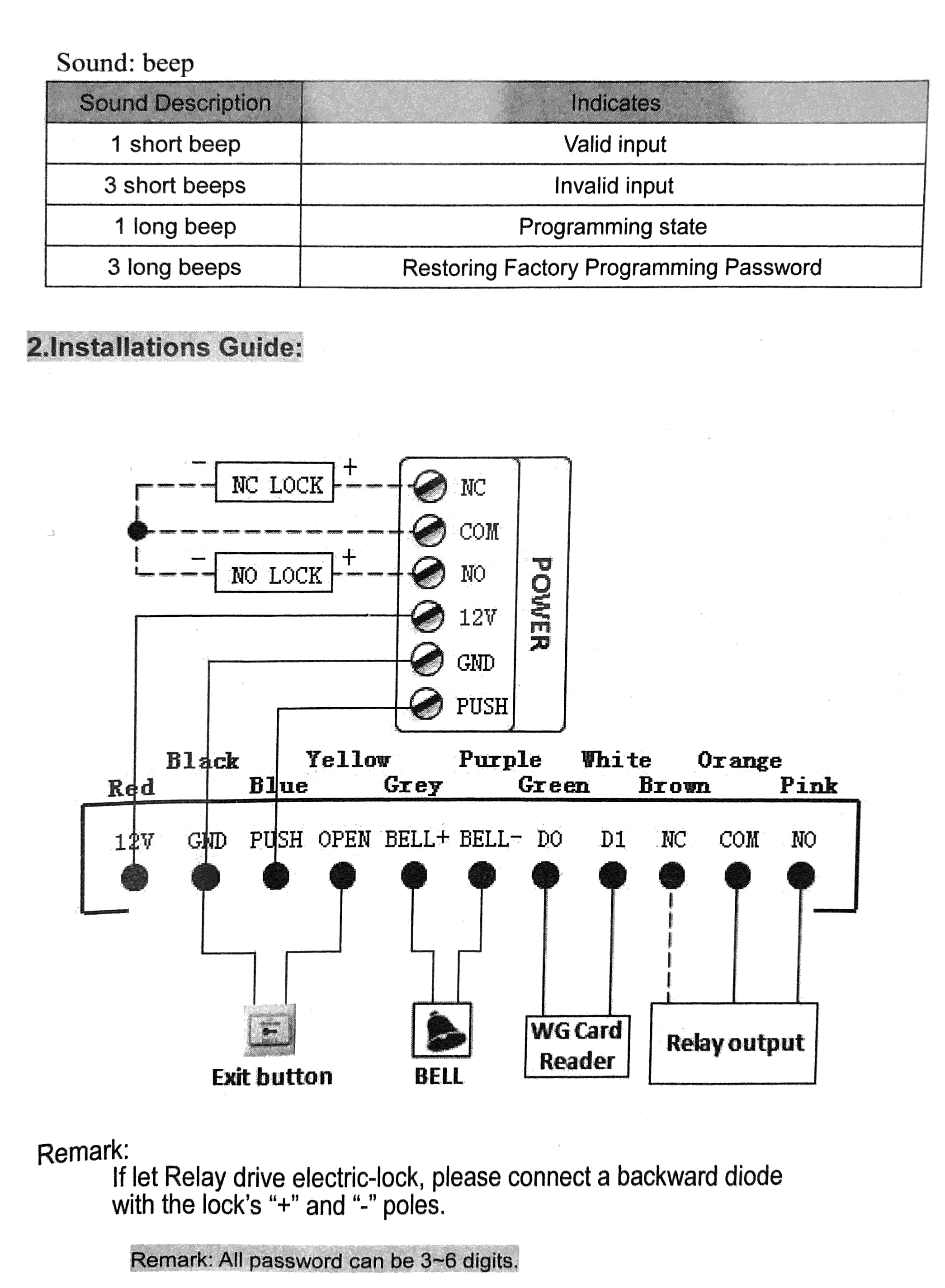 Sound: beep

| Sound Description | Indicates |
|---|---|
| 1 short beep | Valid input |
| 3 short beeps | Invalid input |
| 1 long beep | Programming state |
| 3 long beeps | Restoring Factory Programming Password |

2.Installations Guide:

− NC LOCK +
− NO LOCK +

NC
COM
NO
12V
GND
PUSH
POWER

Black Yellow Purple White Orange
Red Blue Grey Green Brown Pink

12V GND PUSH OPEN BELL+ BELL− D0 D1 NC COM NO

Exit button
BELL
WG Card Reader
Relay output

Remark:
If let Relay drive electric-lock, please connect a backward diode with the lock's "+" and "-" poles.

Remark: All password can be 3~6 digits.